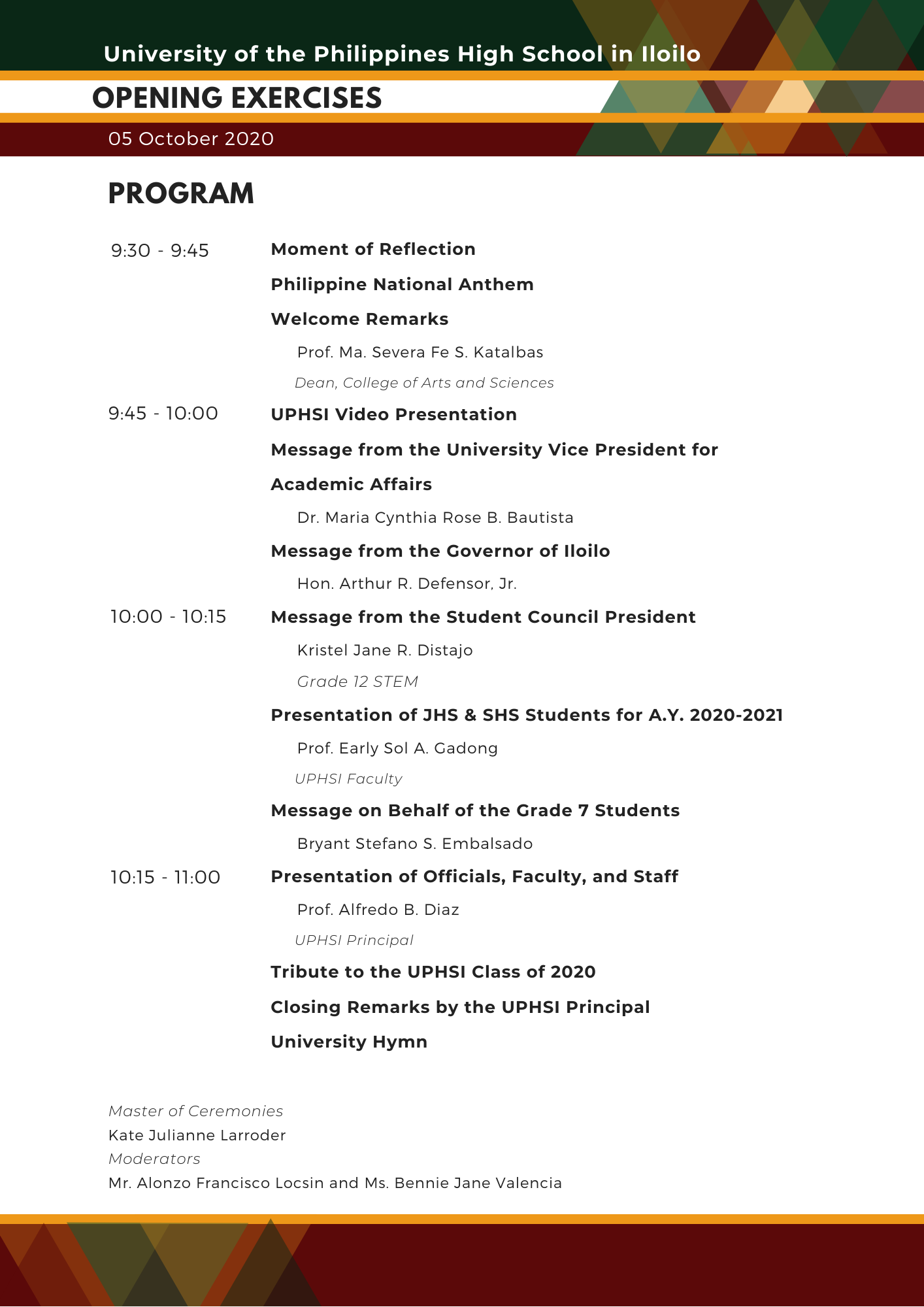 University of the Philippines High School in Iloilo

OPENING EXERCISES

05 October 2020

PROGRAM

9:30 - 9:45

Moment of Reflection

Philippine National Anthem

Welcome Remarks

Prof. Ma. Severa Fe S. Katalbas

Dean, College of Arts and Sciences

9:45 - 10:00

UPHSI Video Presentation

Message from the University Vice President for Academic Affairs

Dr. Maria Cynthia Rose B. Bautista

Message from the Governor of Iloilo

Hon. Arthur R. Defensor, Jr.

10:00 - 10:15

Message from the Student Council President

Kristel Jane R. Distajo

Grade 12 STEM

Presentation of JHS & SHS Students for A.Y. 2020-2021

Prof. Early Sol A. Gadong

UPHSI Faculty

Message on Behalf of the Grade 7 Students

Bryant Stefano S. Embalsado

10:15 - 11:00

Presentation of Officials, Faculty, and Staff

Prof. Alfredo B. Diaz

UPHSI Principal

Tribute to the UPHSI Class of 2020

Closing Remarks by the UPHSI Principal

University Hymn

Master of Ceremonies
Kate Julianne Larroder
Moderators
Mr. Alonzo Francisco Locsin and Ms. Bennie Jane Valencia